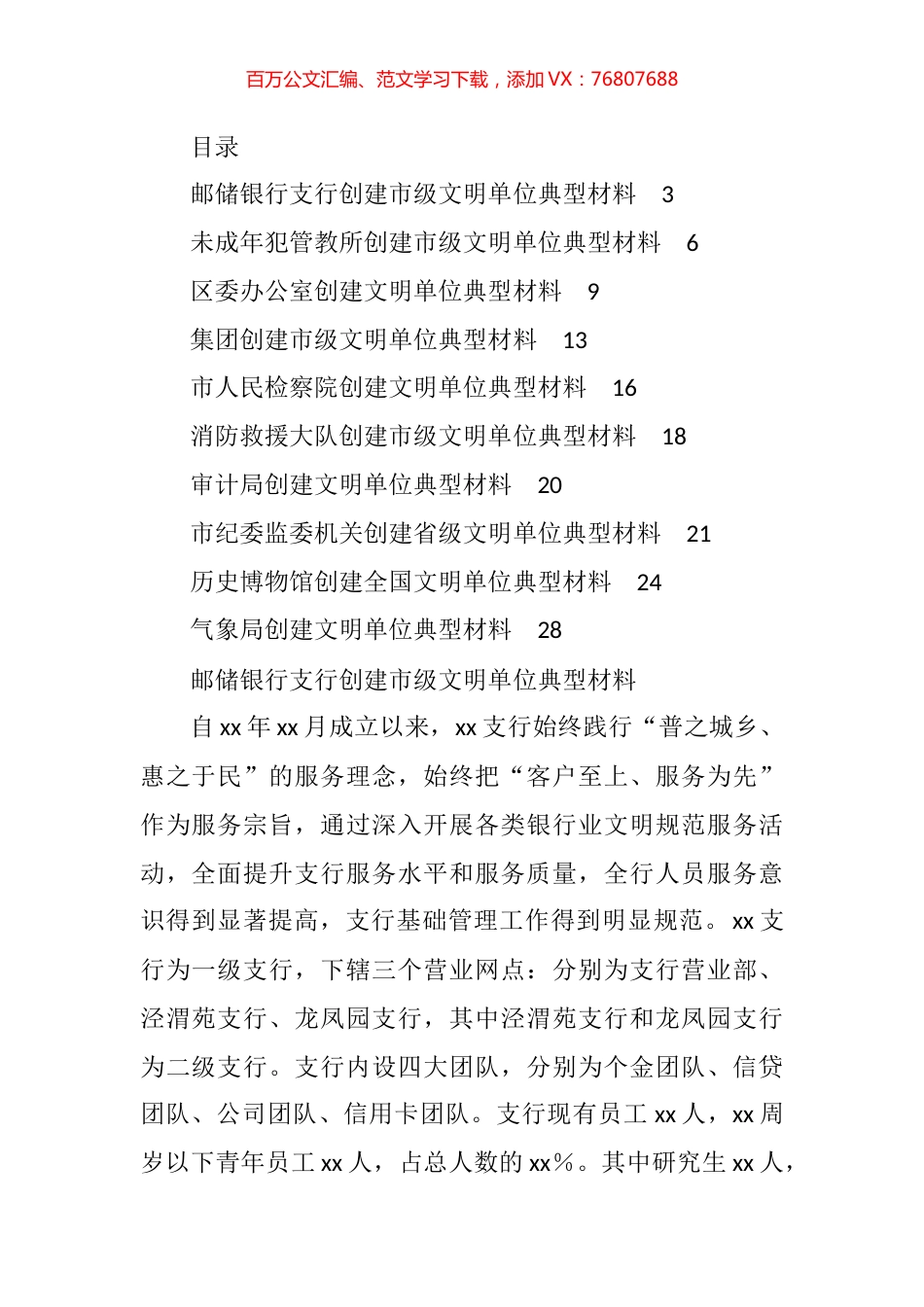 百万公文汇编、范文学习下载，添加 VX：76807688

目录

邮储银行支行创建市级文明单位典型材料　3

未成年犯管教所创建市级文明单位典型材料　6

区委办公室创建文明单位典型材料　9

集团创建市级文明单位典型材料　13

市人民检察院创建文明单位典型材料　16

消防救援大队创建市级文明单位典型材料　18

审计局创建文明单位典型材料　20

市纪委监委机关创建省级文明单位典型材料　21

历史博物馆创建全国文明单位典型材料　24

气象局创建文明单位典型材料　28

邮储银行支行创建市级文明单位典型材料

自 xx 年 xx 月成立以来，xx 支行始终践行“普之城乡、惠之于民”的服务理念，始终把“客户至上、服务为先”作为服务宗旨，通过深入开展各类银行业文明规范服务活动，全面提升支行服务水平和服务质量，全行人员服务意识得到显著提高，支行基础管理工作得到明显规范。xx 支行为一级支行，下辖三个营业网点：分别为支行营业部、泾渭苑支行、龙凤园支行，其中泾渭苑支行和龙凤园支行为二级支行。支行内设四大团队，分别为个金团队、信贷团队、公司团队、信用卡团队。支行现有员工 xx 人，xx 周岁以下青年员工 xx 人，占总人数的 xx%。其中研究生 xx 人，